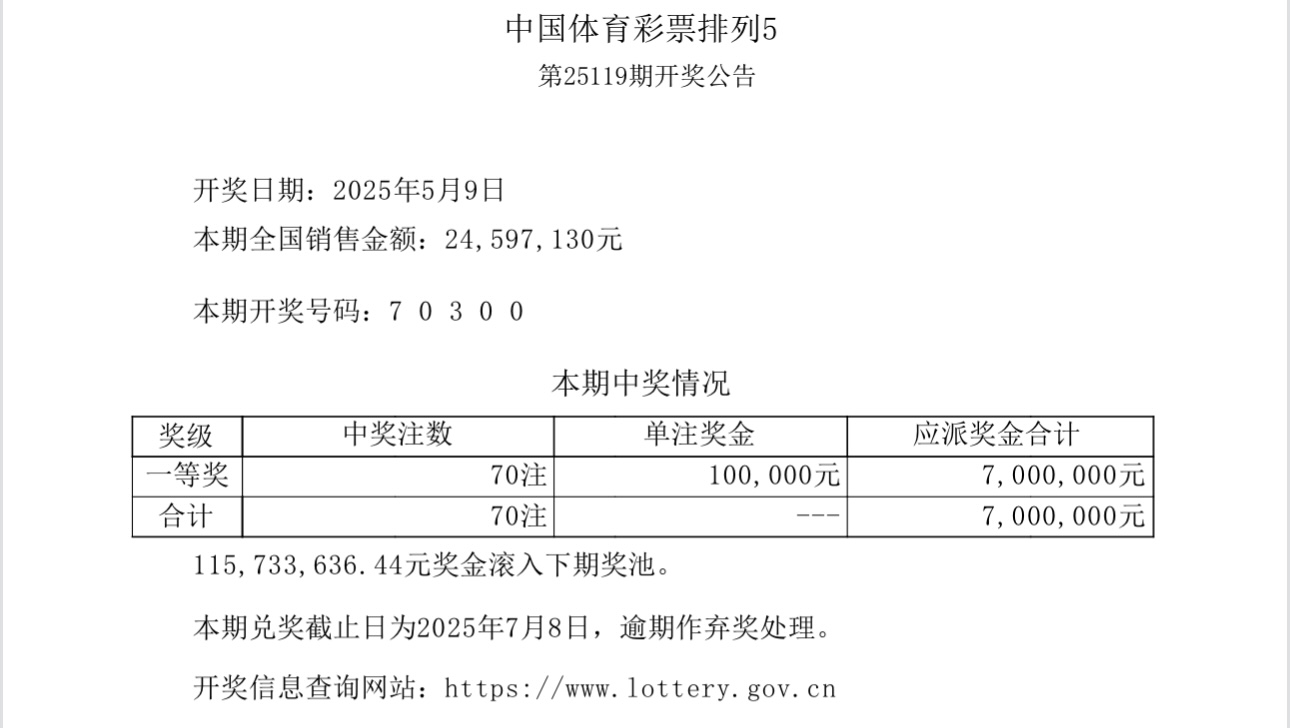 中国体育彩票排列5
第25119期开奖公告

开奖日期：2025年5月9日
本期全国销售金额：24,597,130元

本期开奖号码：7 0 3 0 0

本期中奖情况

| 奖级 | 中奖注数 | 单注奖金 | 应派奖金合计 |
|---|---|---|---|
| 一等奖 | 70注 | 100,000元 | 7,000,000元 |
| 合计 | 70注 | --- | 7,000,000元 |

115,733,636.44元奖金滚入下期奖池。

本期兑奖截止日为2025年7月8日，逾期作弃奖处理。

开奖信息查询网站：https://www.lottery.gov.cn